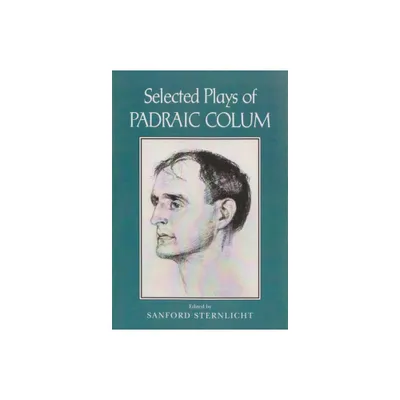 Selected Plays of
PADRAIC COLUM

Edited by
SANFORD STERNLICHT